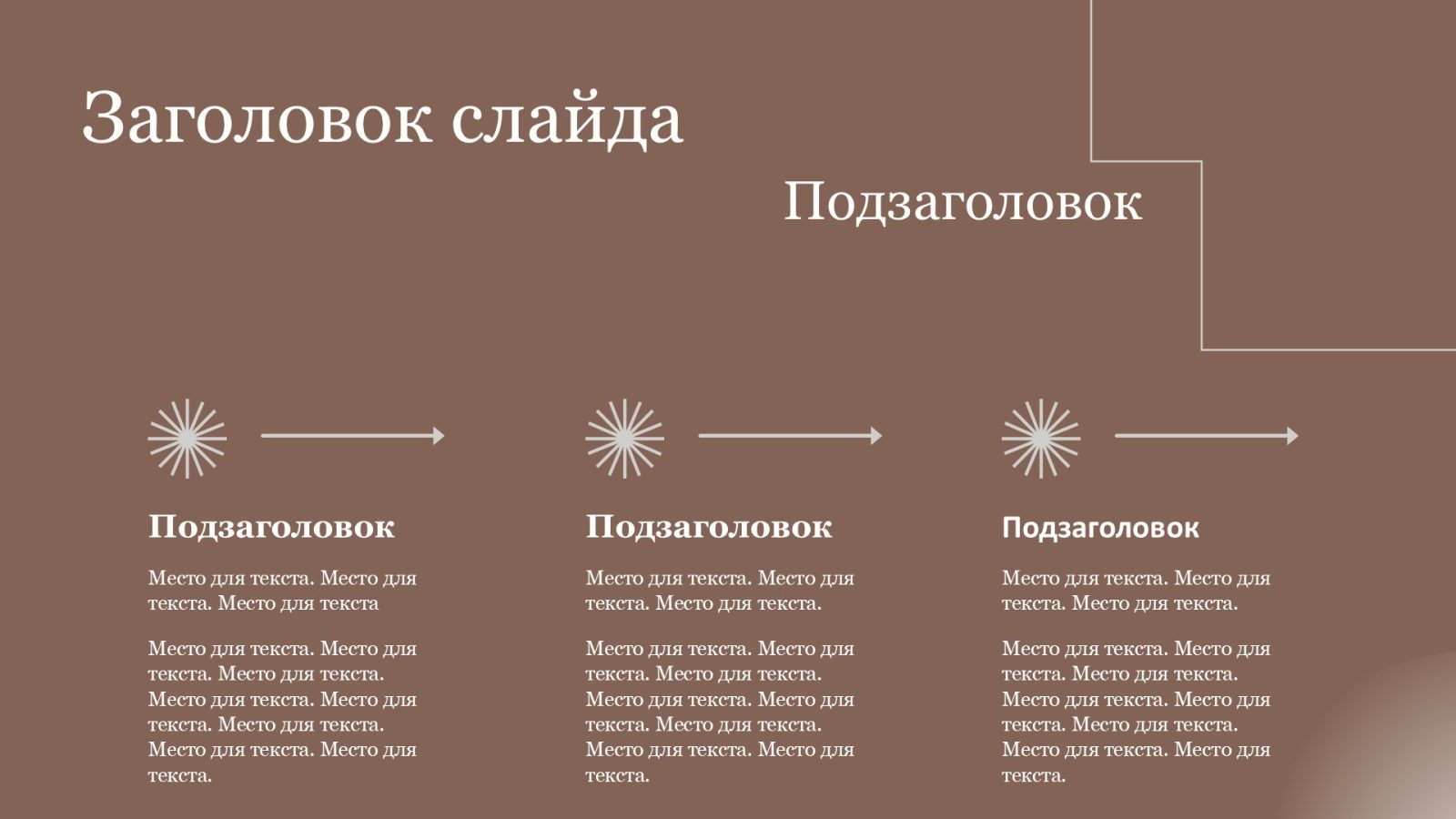 Заголовок слайда

Подзаголовок

Подзаголовок

Место для текста. Место для текста. Место для текста

Место для текста. Место для текста. Место для текста. Место для текста. Место для текста. Место для текста. Место для текста. Место для текста.

Подзаголовок

Место для текста. Место для текста. Место для текста.

Место для текста. Место для текста. Место для текста. Место для текста. Место для текста. Место для текста. Место для текста. Место для текста.

Подзаголовок

Место для текста. Место для текста. Место для текста.

Место для текста. Место для текста. Место для текста. Место для текста. Место для текста. Место для текста. Место для текста. Место для текста.